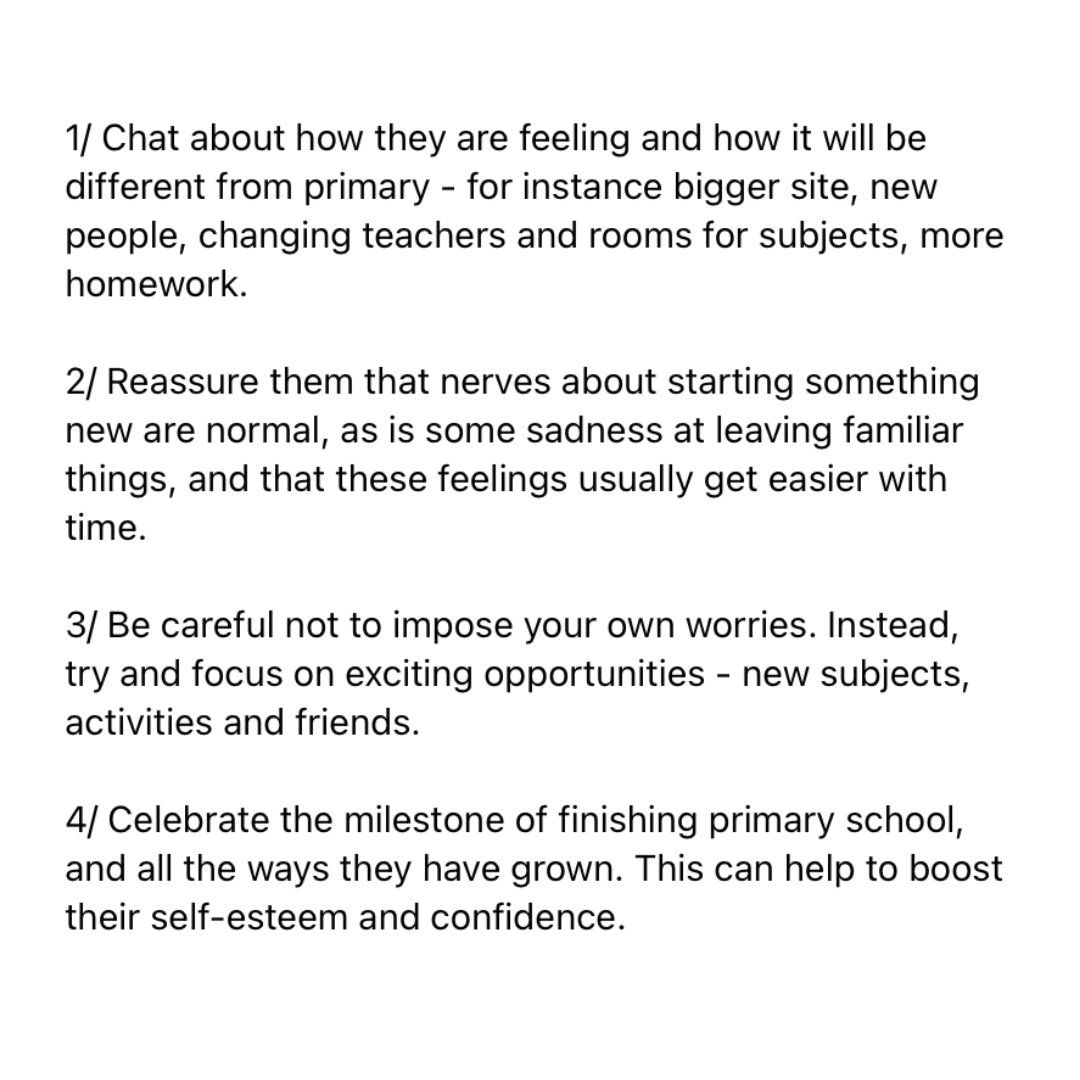 1/ Chat about how they are feeling and how it will be different from primary - for instance bigger site, new people, changing teachers and rooms for subjects, more homework.

2/ Reassure them that nerves about starting something new are normal, as is some sadness at leaving familiar things, and that these feelings usually get easier with time.

3/ Be careful not to impose your own worries. Instead, try and focus on exciting opportunities - new subjects, activities and friends.

4/ Celebrate the milestone of finishing primary school, and all the ways they have grown. This can help to boost their self-esteem and confidence.